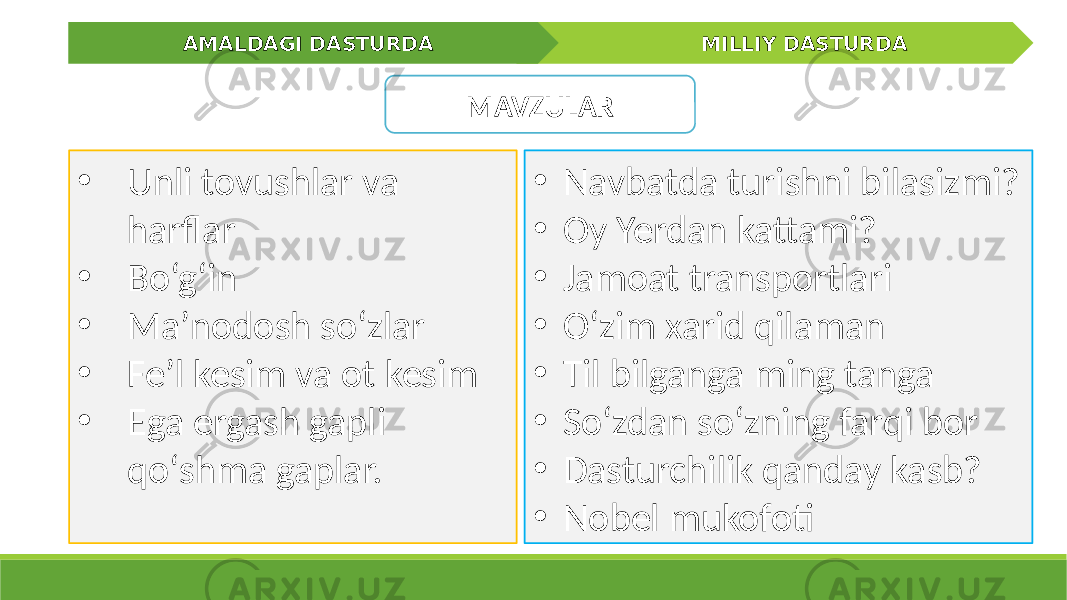 AMALDAGI DASTURDA

MILLIY DASTURDA

MAVZULAR

• Unli tovushlar va harflar
• Bo‘g‘in
• Ma’nodosh so‘zlar
• Fe’l kesim va ot kesim
• Ega ergash gapli qo‘shma gaplar.

• Navbatda turishni bilasizmi?
• Oy Yerdan kattami?
• Jamoat transportlari
• O‘zim xarid qilaman
• Til bilganga ming tanga
• So‘zdan so‘zning farqi bor
• Dasturchilik qanday kasb?
• Nobel mukofoti

ARXIV.UZ